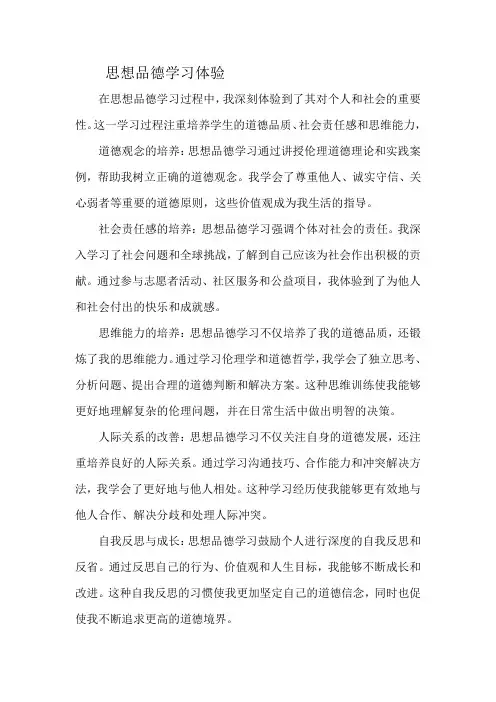 思想品德学习体验

在思想品德学习过程中，我深刻体验到了其对个人和社会的重要性。这一学习过程注重培养学生的道德品质、社会责任感和思维能力，

道德观念的培养：思想品德学习通过讲授伦理道德理论和实践案例，帮助我树立正确的道德观念。我学会了尊重他人、诚实守信、关心弱者等重要的道德原则，这些价值观成为我生活的指导。

社会责任感的培养：思想品德学习强调个体对社会的责任。我深入学习了社会问题和全球挑战，了解到自己应该为社会作出积极的贡献。通过参与志愿者活动、社区服务和公益项目，我体验到了为他人和社会付出的快乐和成就感。

思维能力的培养：思想品德学习不仅培养了我的道德品质，还锻炼了我的思维能力。通过学习伦理学和道德哲学，我学会了独立思考、分析问题、提出合理的道德判断和解决方案。这种思维训练使我能够更好地理解复杂的伦理问题，并在日常生活中做出明智的决策。

人际关系的改善：思想品德学习不仅关注自身的道德发展，还注重培养良好的人际关系。通过学习沟通技巧、合作能力和冲突解决方法，我学会了更好地与他人相处。这种学习经历使我能够更有效地与他人合作、解决分歧和处理人际冲突。

自我反思与成长：思想品德学习鼓励个人进行深度的自我反思和反省。通过反思自己的行为、价值观和人生目标，我能够不断成长和改进。这种自我反思的习惯使我更加坚定自己的道德信念，同时也促使我不断追求更高的道德境界。